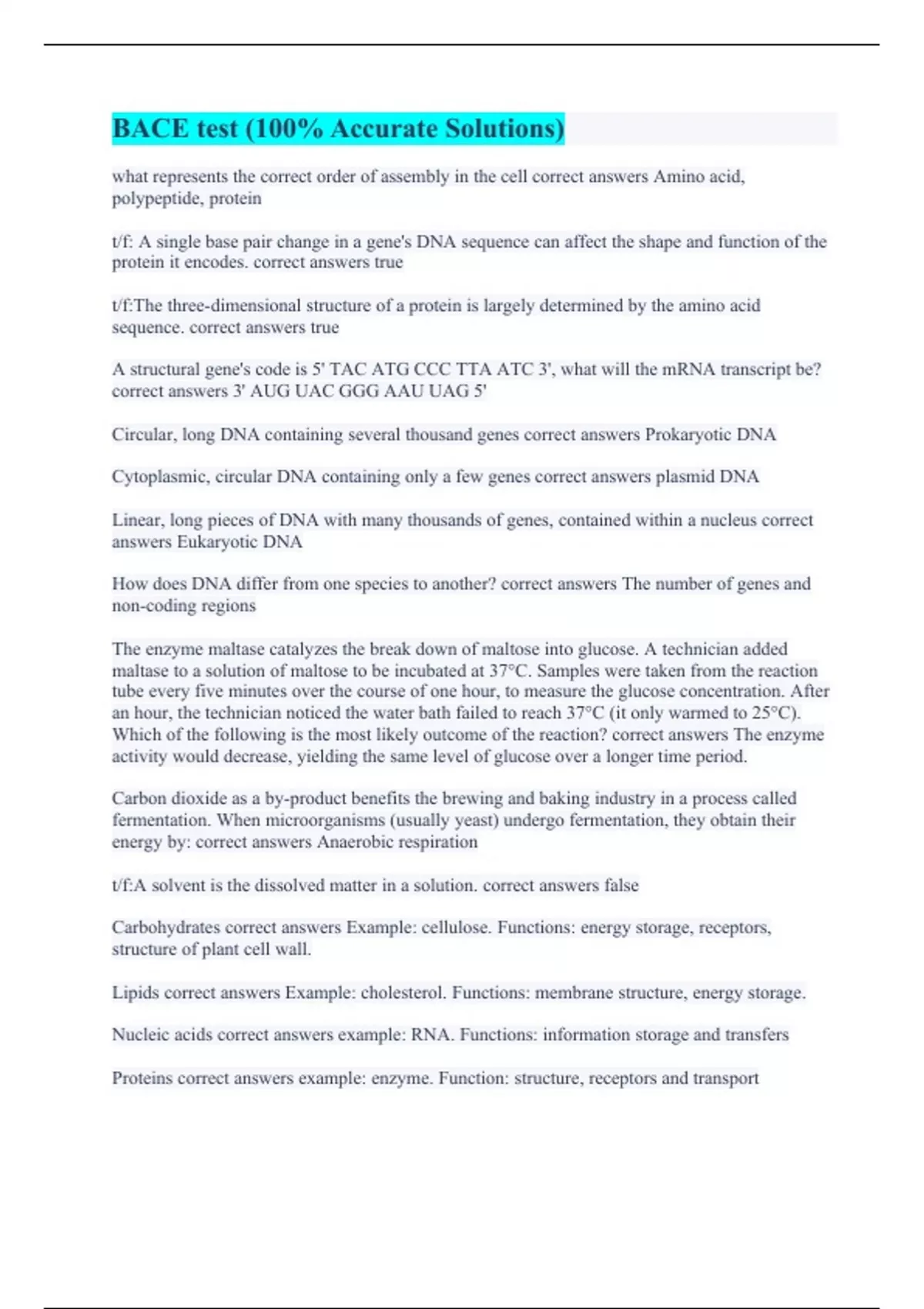 BACE test (100% Accurate Solutions)

what represents the correct order of assembly in the cell correct answers Amino acid, polypeptide, protein

t/f: A single base pair change in a gene's DNA sequence can affect the shape and function of the protein it encodes. correct answers true

t/f:The three-dimensional structure of a protein is largely determined by the amino acid sequence. correct answers true

A structural gene's code is 5' TAC ATG CCC TTA ATC 3', what will the mRNA transcript be? correct answers 3' AUG UAC GGG AAU UAG 5'

Circular, long DNA containing several thousand genes correct answers Prokaryotic DNA

Cytoplasmic, circular DNA containing only a few genes correct answers plasmid DNA

Linear, long pieces of DNA with many thousands of genes, contained within a nucleus correct answers Eukaryotic DNA

How does DNA differ from one species to another? correct answers The number of genes and non-coding regions

The enzyme maltase catalyzes the break down of maltose into glucose. A technician added maltase to a solution of maltose to be incubated at 37°C. Samples were taken from the reaction tube every five minutes over the course of one hour, to measure the glucose concentration. After an hour, the technician noticed the water bath failed to reach 37°C (it only warmed to 25°C). Which of the following is the most likely outcome of the reaction? correct answers The enzyme activity would decrease, yielding the same level of glucose over a longer time period.

Carbon dioxide as a by-product benefits the brewing and baking industry in a process called fermentation. When microorganisms (usually yeast) undergo fermentation, they obtain their energy by: correct answers Anaerobic respiration

t/f:A solvent is the dissolved matter in a solution. correct answers false

Carbohydrates correct answers Example: cellulose. Functions: energy storage, receptors, structure of plant cell wall.

Lipids correct answers Example: cholesterol. Functions: membrane structure, energy storage.

Nucleic acids correct answers example: RNA. Functions: information storage and transfers

Proteins correct answers example: enzyme. Function: structure, receptors and transport